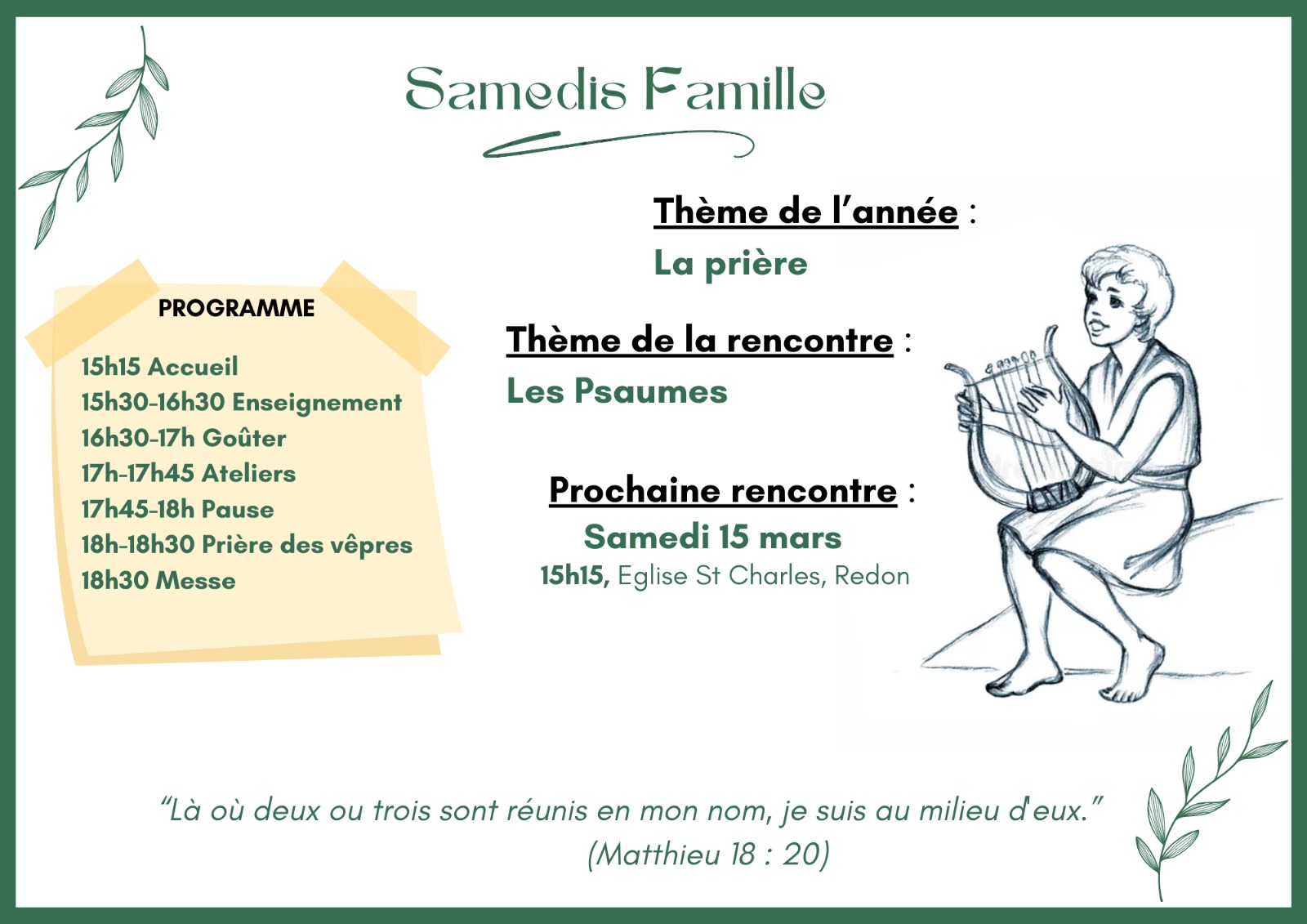 Samedis Famille

PROGRAMME

15h15 Accueil
15h30-16h30 Enseignement
16h30-17h Goûter
17h-17h45 Ateliers
17h45-18h Pause
18h-18h30 Prière des vêpres
18h30 Messe

Thème de l'année :
La prière

Thème de la rencontre :
Les Psaumes

Prochaine rencontre :
Samedi 15 mars
15h15, Eglise St Charles, Redon

"Là où deux ou trois sont réunis en mon nom, je suis au milieu d'eux."
(Matthieu 18 : 20)